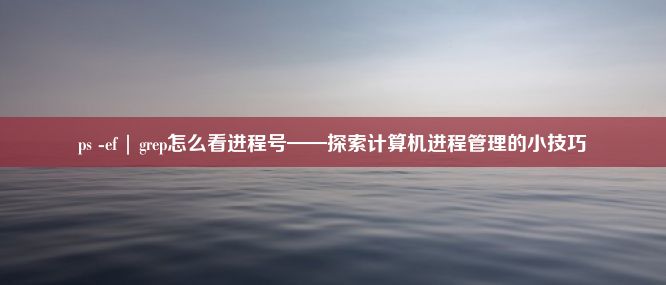 ps -ef | grep怎么看进程号——探索计算机进程管理的小技巧